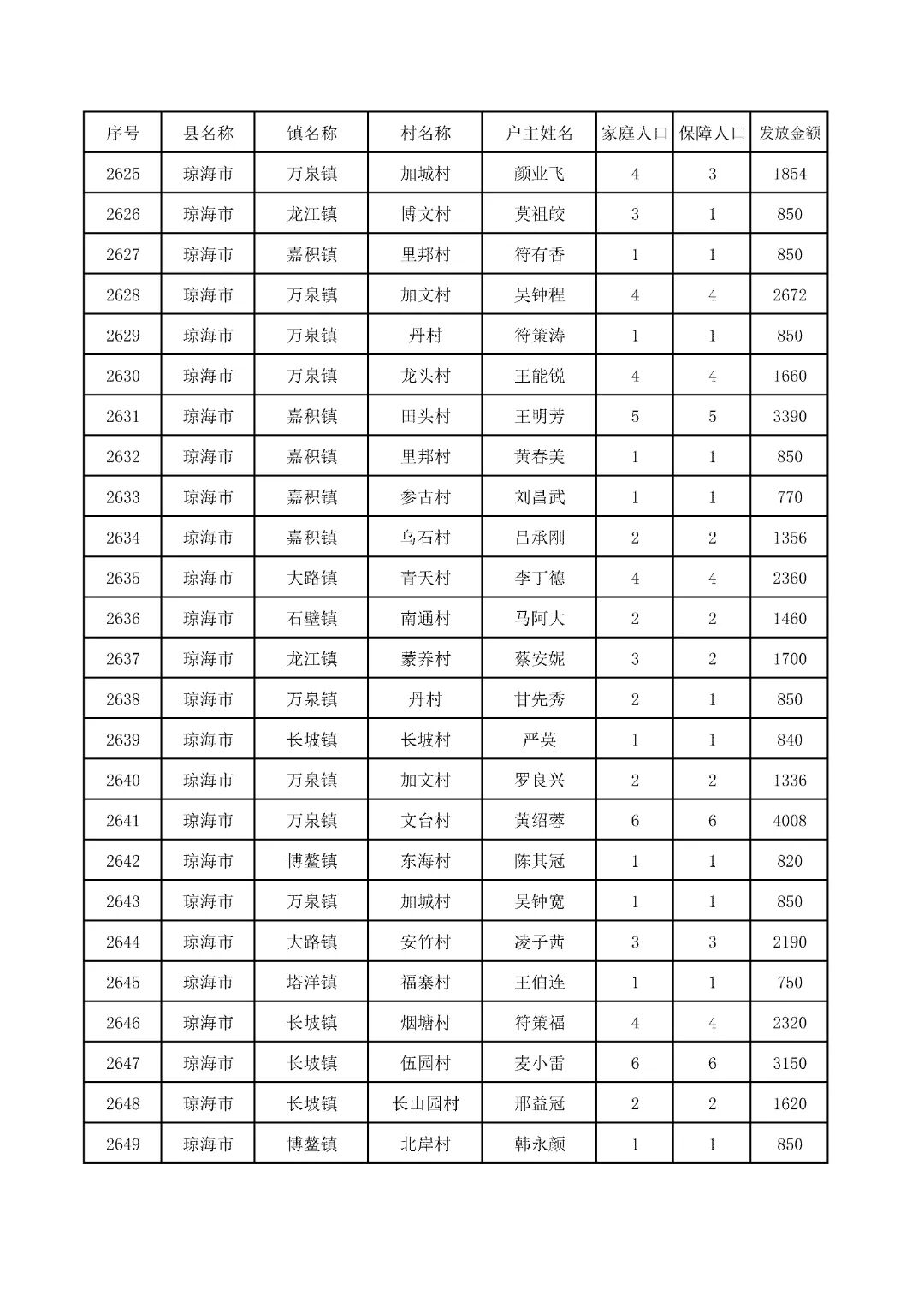 | 序号 | 县名称 | 镇名称 | 村名称 | 户主姓名 | 家庭人口 | 保障人口 | 发放金额 |
|---|---|---|---|---|---|---|---|
| 2625 | 琼海市 | 万泉镇 | 加城村 | 颜业飞 | 4 | 3 | 1854 |
| 2626 | 琼海市 | 龙江镇 | 博文村 | 莫祖皎 | 3 | 1 | 850 |
| 2627 | 琼海市 | 嘉积镇 | 里邦村 | 符有香 | 1 | 1 | 850 |
| 2628 | 琼海市 | 万泉镇 | 加文村 | 吴钟程 | 4 | 4 | 2672 |
| 2629 | 琼海市 | 万泉镇 | 丹村 | 符策涛 | 1 | 1 | 850 |
| 2630 | 琼海市 | 万泉镇 | 龙头村 | 王能锐 | 4 | 4 | 1660 |
| 2631 | 琼海市 | 嘉积镇 | 田头村 | 王明芳 | 5 | 5 | 3390 |
| 2632 | 琼海市 | 嘉积镇 | 里邦村 | 黄春美 | 1 | 1 | 850 |
| 2633 | 琼海市 | 嘉积镇 | 参古村 | 刘昌武 | 1 | 1 | 770 |
| 2634 | 琼海市 | 嘉积镇 | 乌石村 | 吕承刚 | 2 | 2 | 1356 |
| 2635 | 琼海市 | 大路镇 | 青天村 | 李丁德 | 4 | 4 | 2360 |
| 2636 | 琼海市 | 石壁镇 | 南通村 | 马阿大 | 2 | 2 | 1460 |
| 2637 | 琼海市 | 龙江镇 | 蒙养村 | 蔡安妮 | 3 | 2 | 1700 |
| 2638 | 琼海市 | 万泉镇 | 丹村 | 甘先秀 | 2 | 1 | 850 |
| 2639 | 琼海市 | 长坡镇 | 长坡村 | 严英 | 1 | 1 | 840 |
| 2640 | 琼海市 | 万泉镇 | 加文村 | 罗良兴 | 2 | 2 | 1336 |
| 2641 | 琼海市 | 万泉镇 | 文台村 | 黄绍蓉 | 6 | 6 | 4008 |
| 2642 | 琼海市 | 博鳌镇 | 东海村 | 陈其冠 | 1 | 1 | 820 |
| 2643 | 琼海市 | 万泉镇 | 加城村 | 吴钟宽 | 1 | 1 | 850 |
| 2644 | 琼海市 | 大路镇 | 安竹村 | 凌子茜 | 3 | 3 | 2190 |
| 2645 | 琼海市 | 塔洋镇 | 福寨村 | 王伯连 | 1 | 1 | 750 |
| 2646 | 琼海市 | 长坡镇 | 烟塘村 | 符策福 | 4 | 4 | 2320 |
| 2647 | 琼海市 | 长坡镇 | 伍园村 | 麦小雷 | 6 | 6 | 3150 |
| 2648 | 琼海市 | 长坡镇 | 长山园村 | 邢益冠 | 2 | 2 | 1620 |
| 2649 | 琼海市 | 博鳌镇 | 北岸村 | 韩永颜 | 1 | 1 | 850 |